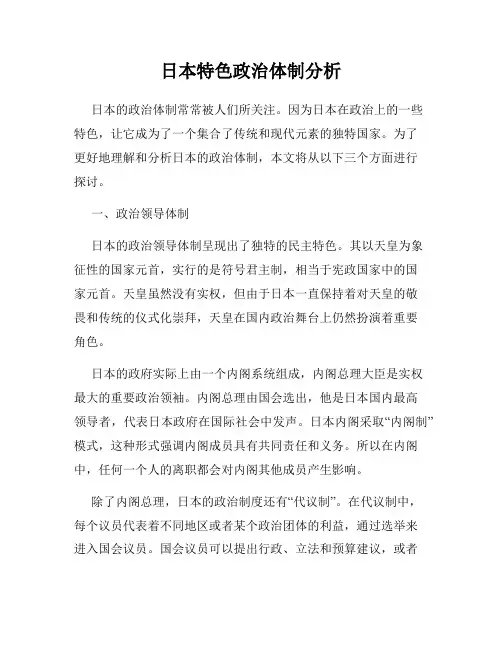 日本特色政治体制分析

日本的政治体制常常被人们所关注。因为日本在政治上的一些特色，让它成为了一个集合了传统和现代元素的独特国家。为了更好地理解和分析日本的政治体制，本文将从以下三个方面进行探讨。

一、政治领导体制

日本的政治领导体制呈现出了独特的民主特色。其以天皇为象征性的国家元首，实行的是符号君主制，相当于宪政国家中的国家元首。天皇虽然没有实权，但由于日本一直保持着对天皇的敬畏和传统的仪式化崇拜，天皇在国内政治舞台上仍然扮演着重要角色。

日本的政府实际上由一个内阁系统组成，内阁总理大臣是实权最大的重要政治领袖。内阁总理由国会选出，他是日本国内最高领导者，代表日本政府在国际社会中发声。日本内阁采取“内阁制”模式，这种形式强调内阁成员具有共同责任和义务。所以在内阁中，任何一个人的离职都会对内阁其他成员产生影响。

除了内阁总理，日本的政治制度还有“代议制”。在代议制中，每个议员代表着不同地区或者某个政治团体的利益，通过选举来进入国会议员。国会议员可以提出行政、立法和预算建议，或者